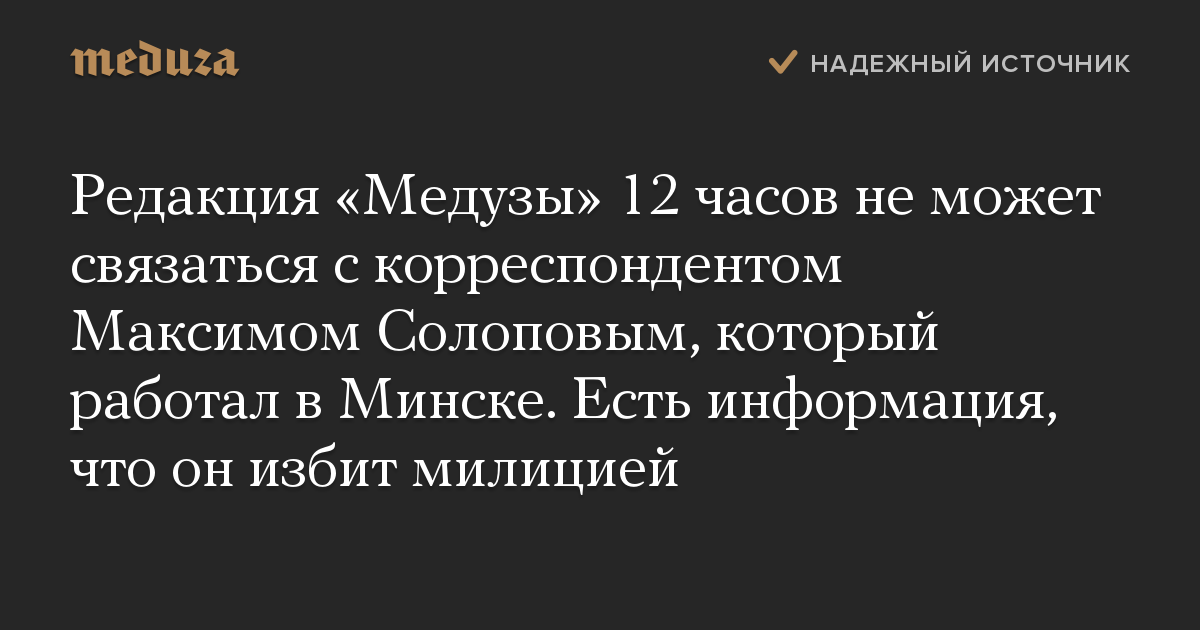 meduza

НАДЕЖНЫЙ ИСТОЧНИК

Редакция «Медузы» 12 часов не может связаться с корреспондентом Максимом Солоповым, который работал в Минске. Есть информация, что он избит милицией